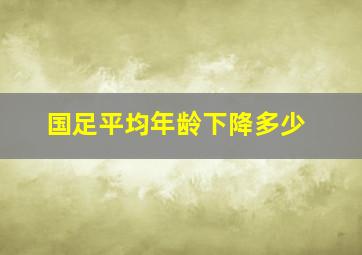 国足平均年龄下降多少